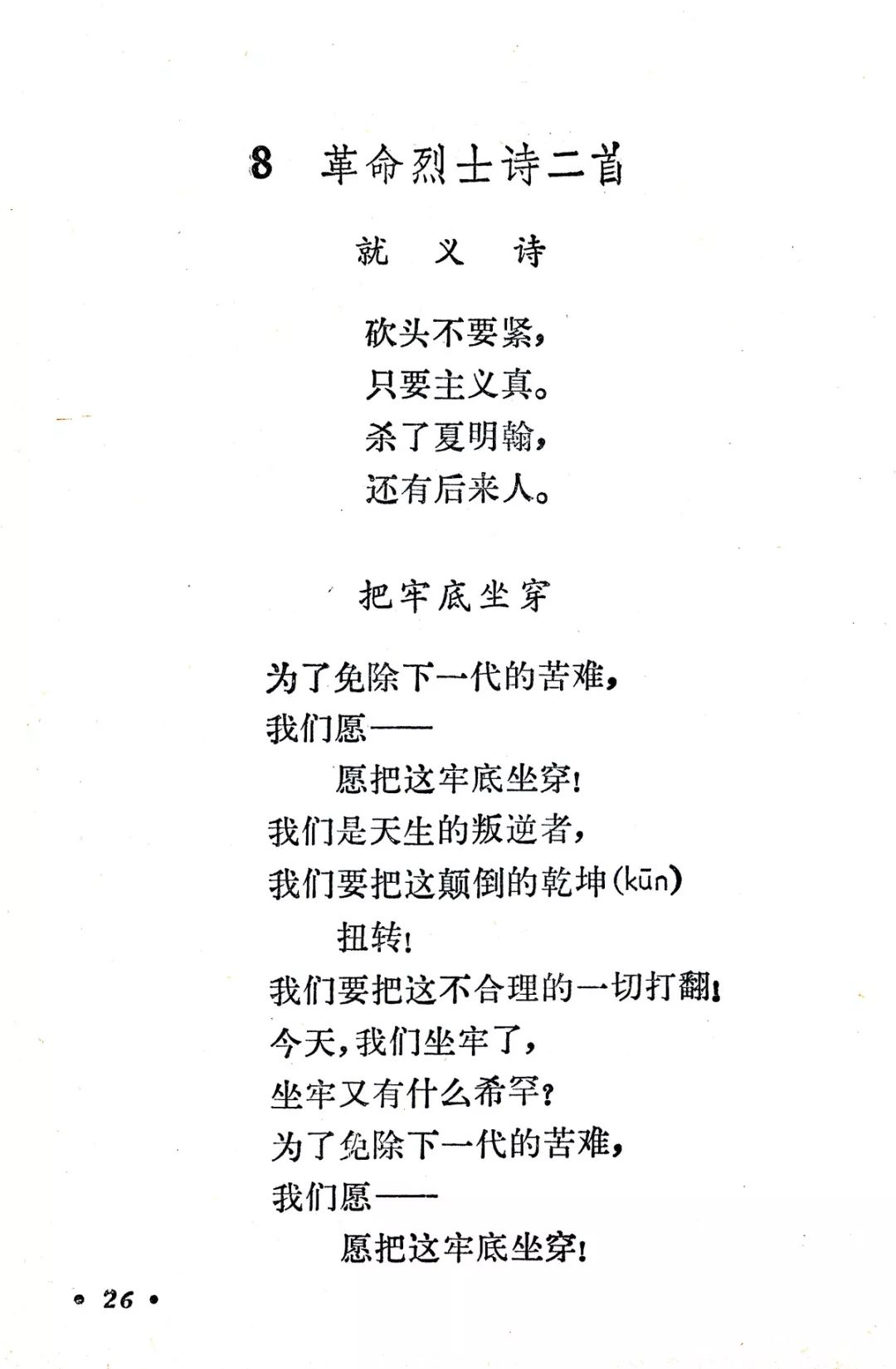 8 革命烈士诗二首

就义诗

砍头不要紧，
只要主义真。
杀了夏明翰，
还有后来人。

把牢底坐穿

为了免除下一代的苦难，
我们愿——
愿把这牢底坐穿！
我们是天生的叛逆者，
我们要把这颠倒的乾坤(kūn)
扭转！
我们要把这不合理的一切打翻！
今天，我们坐牢了，
坐牢又有什么希罕？
为了免除下一代的苦难，
我们愿——
愿把这牢底坐穿！

• 26 •